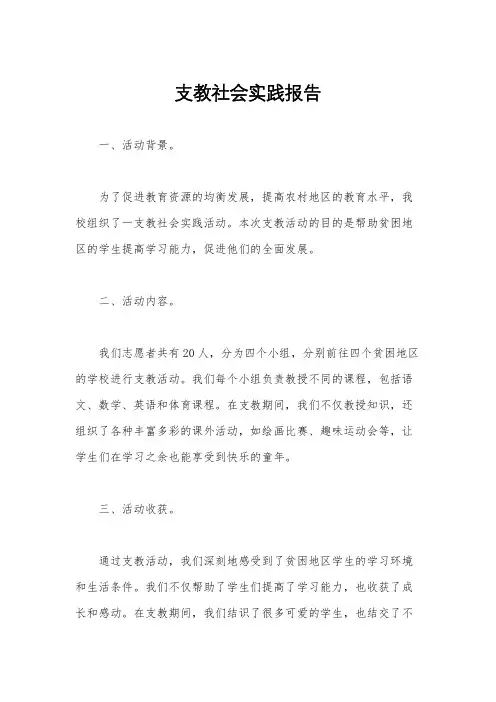 支教社会实践报告

一、活动背景。

为了促进教育资源的均衡发展，提高农村地区的教育水平，我校组织了一支教社会实践活动。本次支教活动的目的是帮助贫困地区的学生提高学习能力，促进他们的全面发展。

二、活动内容。

我们志愿者共有20人，分为四个小组，分别前往四个贫困地区的学校进行支教活动。我们每个小组负责教授不同的课程，包括语文、数学、英语和体育课程。在支教期间，我们不仅教授知识，还组织了各种丰富多彩的课外活动，如绘画比赛、趣味运动会等，让学生们在学习之余也能享受到快乐的童年。

三、活动收获。

通过支教活动，我们深刻地感受到了贫困地区学生的学习环境和生活条件。我们不仅帮助了学生们提高了学习能力，也收获了成长和感动。在支教期间，我们结识了很多可爱的学生，也结交了不